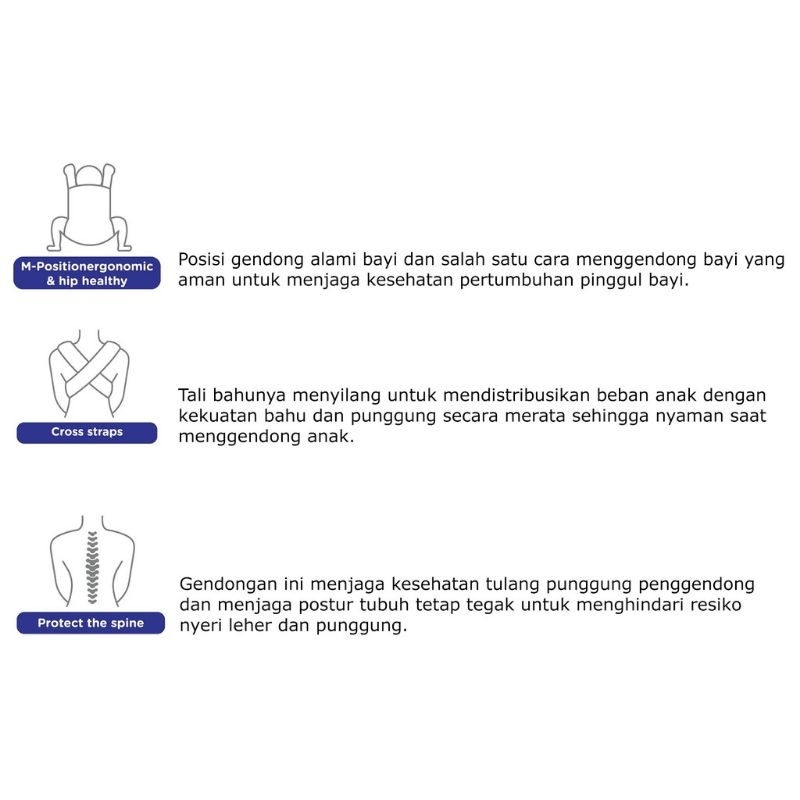 M-Positionergonomic & hip healthy

Posisi gendong alami bayi dan salah satu cara menggendong bayi yang aman untuk menjaga kesehatan pertumbuhan pinggul bayi.

Cross straps

Tali bahunya menyilang untuk mendistribusikan beban anak dengan kekuatan bahu dan punggung secara merata sehingga nyaman saat menggendong anak.

Protect the spine

Gendongan ini menjaga kesehatan tulang punggung penggendong dan menjaga postur tubuh tetap tegak untuk menghindari resiko nyeri leher dan punggung.